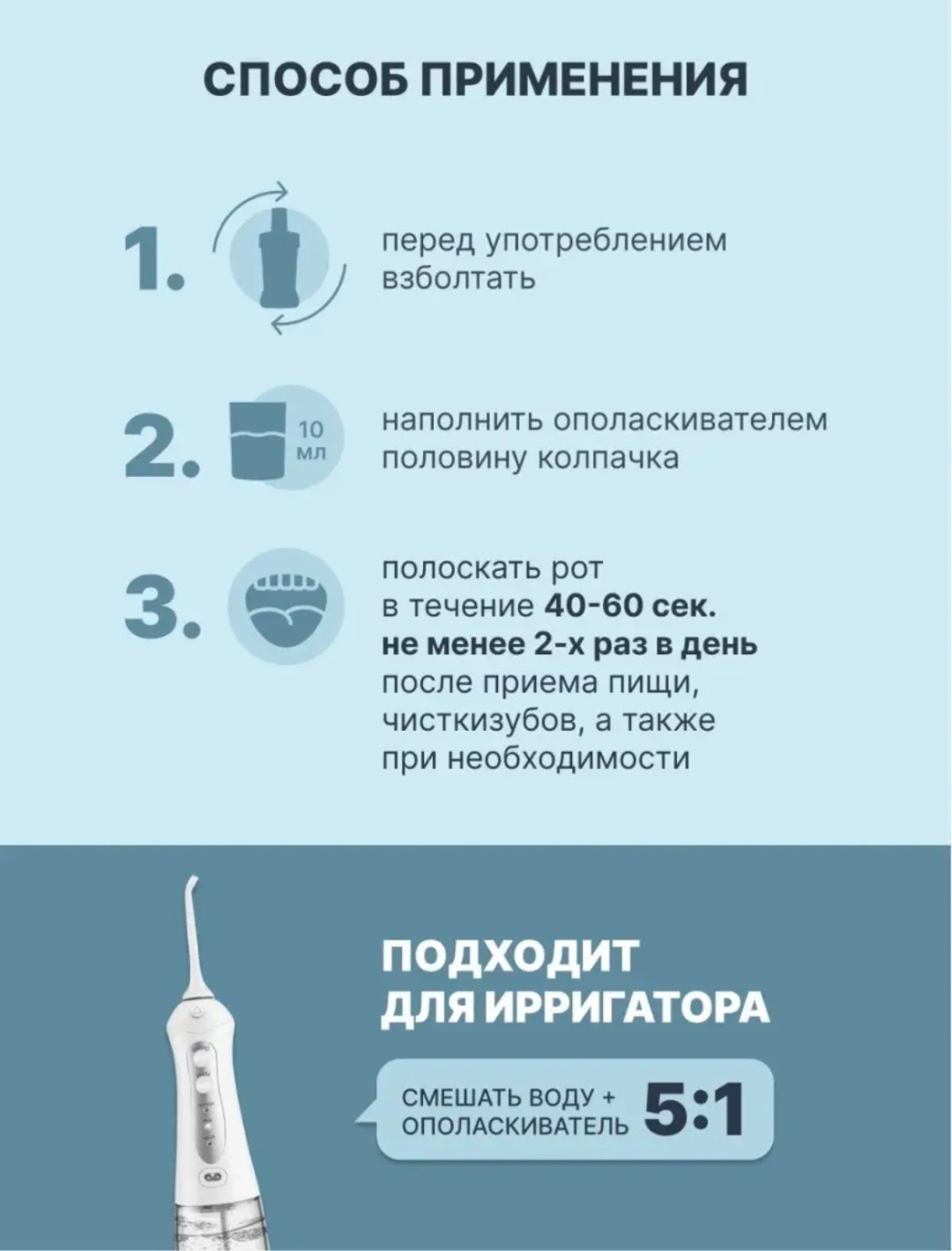 СПОСОБ ПРИМЕНЕНИЯ

1. перед употреблением взболтать

2. 10 мл наполнить ополаскивателем половину колпачка

3. полоскать рот в течение 40-60 сек. не менее 2-х раз в день после приема пищи, чисткизубов, а также при необходимости

ПОДХОДИТ ДЛЯ ИРРИГАТОРА

СМЕШАТЬ ВОДУ + ОПОЛАСКИВАТЕЛЬ 5:1